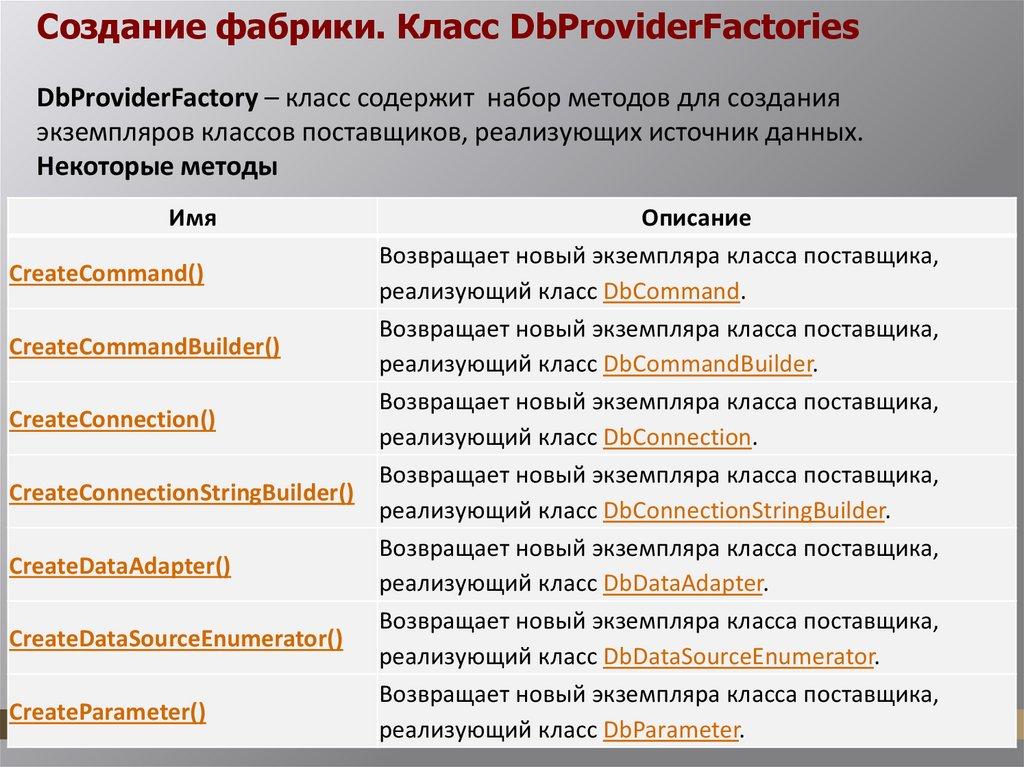 Создание фабрики. Класс DbProviderFactories

DbProviderFactory – класс содержит набор методов для создания экземпляров классов поставщиков, реализующих источник данных.
Некоторые методы

| Имя | Описание |
|---|---|
| CreateCommand() | Возвращает новый экземпляра класса поставщика, реализующий класс DbCommand. |
| CreateCommandBuilder() | Возвращает новый экземпляра класса поставщика, реализующий класс DbCommandBuilder. |
| CreateConnection() | Возвращает новый экземпляра класса поставщика, реализующий класс DbConnection. |
| CreateConnectionStringBuilder() | Возвращает новый экземпляра класса поставщика, реализующий класс DbConnectionStringBuilder. |
| CreateDataAdapter() | Возвращает новый экземпляра класса поставщика, реализующий класс DbDataAdapter. |
| CreateDataSourceEnumerator() | Возвращает новый экземпляра класса поставщика, реализующий класс DbDataSourceEnumerator. |
| CreateParameter() | Возвращает новый экземпляра класса поставщика, реализующий класс DbParameter. |